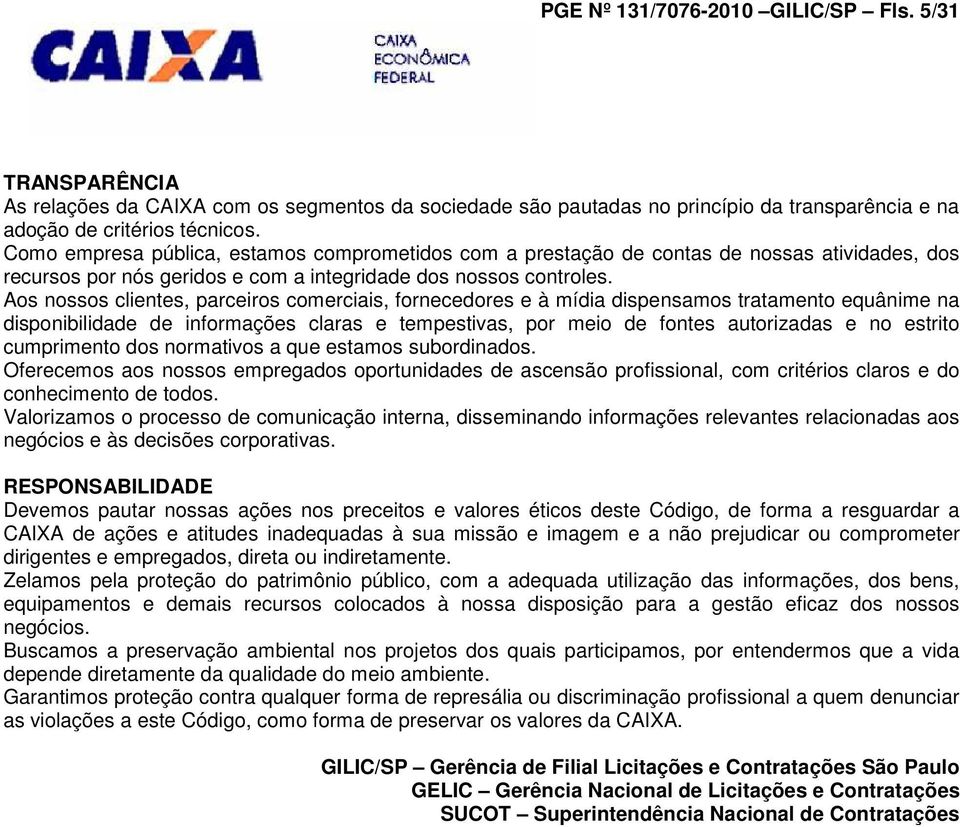 PGE Nº 131/7076-2010 –GILIC/SP – Fls. 5/31

CAIXA

CAIXA
ECONÔMICA
FEDERAL

TRANSPARÊNCIA
As relações da CAIXA com os segmentos da sociedade são pautadas no princípio da transparência e na adoção de critérios técnicos.
Como empresa pública, estamos comprometidos com a prestação de contas de nossas atividades, dos recursos por nós geridos e com a integridade dos nossos controles.
Aos nossos clientes, parceiros comerciais, fornecedores e à mídia dispensamos tratamento equânime na disponibilidade de informações claras e tempestivas, por meio de fontes autorizadas e no estrito cumprimento dos normativos a que estamos subordinados.
Oferecemos aos nossos empregados oportunidades de ascensão profissional, com critérios claros e do conhecimento de todos.
Valorizamos o processo de comunicação interna, disseminando informações relevantes relacionadas aos negócios e às decisões corporativas.

RESPONSABILIDADE
Devemos pautar nossas ações nos preceitos e valores éticos deste Código, de forma a resguardar a CAIXA de ações e atitudes inadequadas à sua missão e imagem e a não prejudicar ou comprometer dirigentes e empregados, direta ou indiretamente.
Zelamos pela proteção do patrimônio público, com a adequada utilização das informações, dos bens, equipamentos e demais recursos colocados à nossa disposição para a gestão eficaz dos nossos negócios.
Buscamos a preservação ambiental nos projetos dos quais participamos, por entendermos que a vida depende diretamente da qualidade do meio ambiente.
Garantimos proteção contra qualquer forma de represália ou discriminação profissional a quem denunciar as violações a este Código, como forma de preservar os valores da CAIXA.

GILIC/SP – Gerência de Filial Licitações e Contratações São Paulo
GELIC – Gerência Nacional de Licitações e Contratações
SUCOT – Superintendência Nacional de Contratações